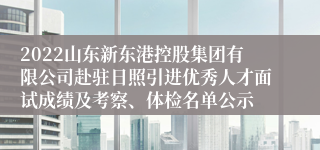 2022山东新东港控股集团有限公司赴驻日照引进优秀人才面试成绩及考察、体检名单公示